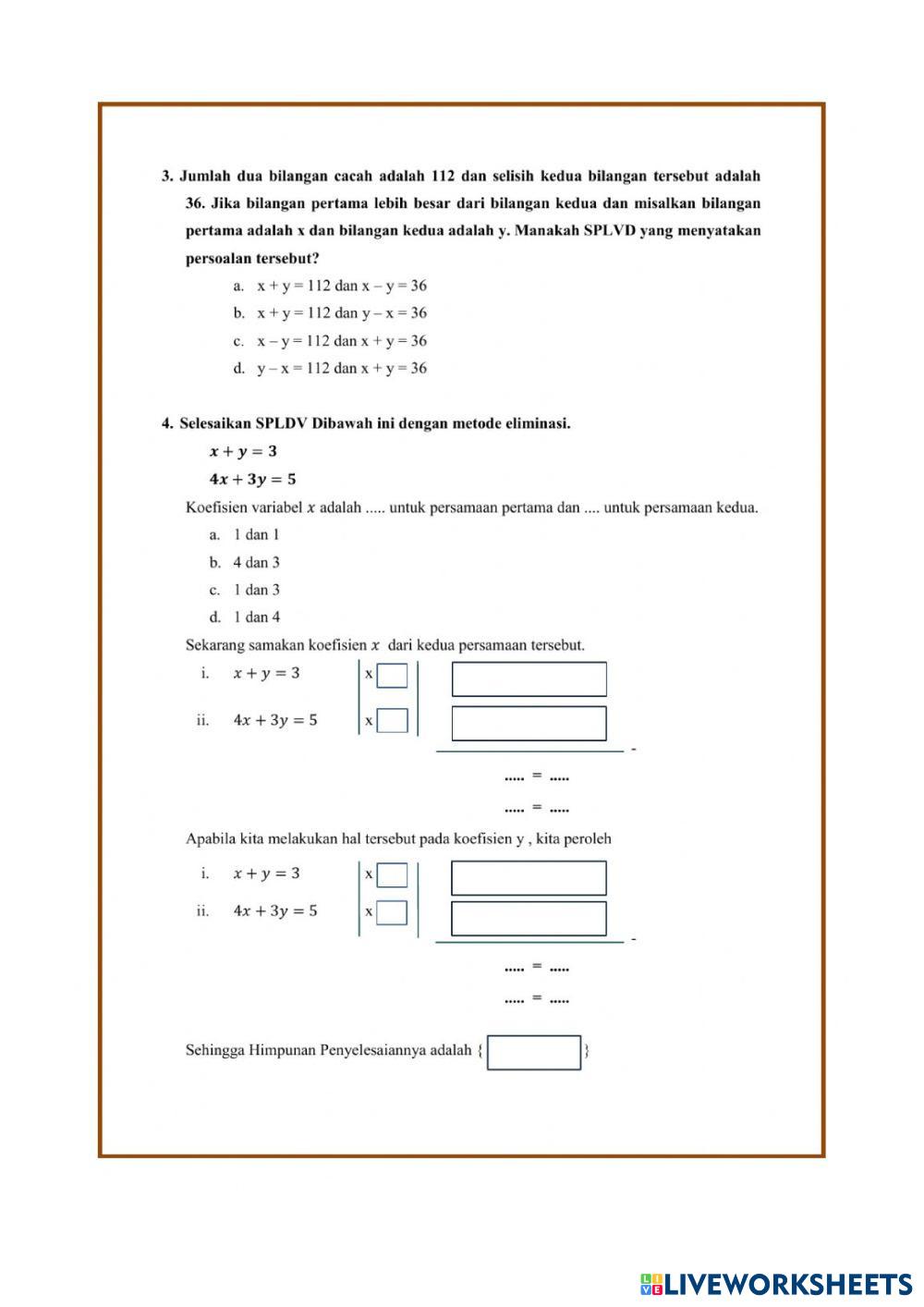 3. Jumlah dua bilangan cacah adalah 112 dan selisih kedua bilangan tersebut adalah 36. Jika bilangan pertama lebih besar dari bilangan kedua dan misalkan bilangan pertama adalah x dan bilangan kedua adalah y. Manakah SPLVD yang menyatakan persoalan tersebut?

a. x + y = 112 dan x – y = 36
b. x + y = 112 dan y – x = 36
c. x – y = 112 dan x + y = 36
d. y – x = 112 dan x + y = 36

4. Selesaikan SPLDV Dibawah ini dengan metode eliminasi.

$x + y = 3$
$4x + 3y = 5$

Koefisien variabel $x$ adalah ..... untuk persamaan pertama dan .... untuk persamaan kedua.

a. 1 dan 1
b. 4 dan 3
c. 1 dan 3
d. 1 dan 4

Sekarang samakan koefisien $x$ dari kedua persamaan tersebut.

i. $x + y = 3$ x
ii. $4x + 3y = 5$ x
-
..... = .....
..... = .....

Apabila kita melakukan hal tersebut pada koefisien y , kita peroleh

i. $x + y = 3$ x
ii. $4x + 3y = 5$ x
-
..... = .....
..... = .....

Sehingga Himpunan Penyelesaiannya adalah { }

LIVEWORKSHEETS